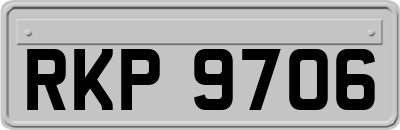 RKP 9706